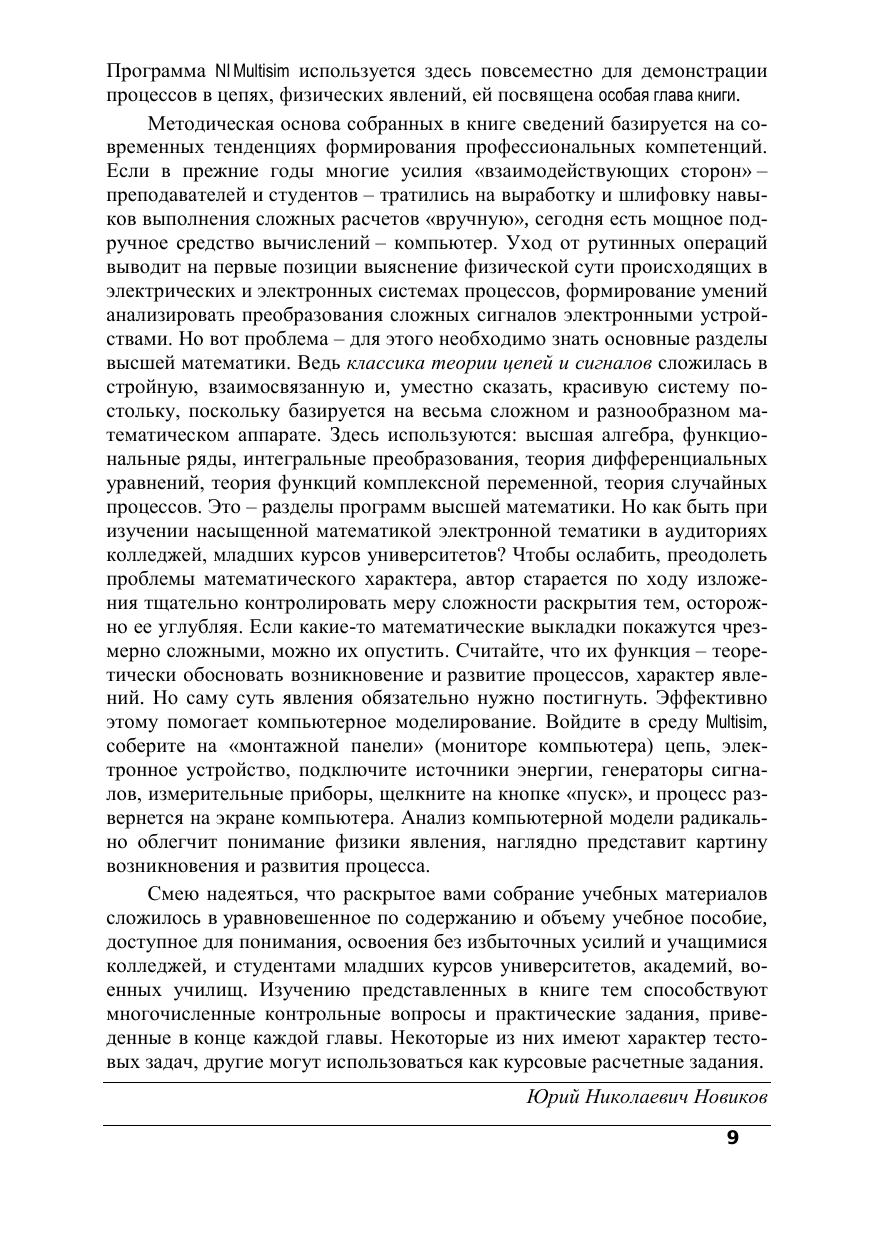 Программа NI Multisim используется здесь повсеместно для демонстрации процессов в цепях, физических явлений, ей посвящена особая глава книги.

Методическая основа собранных в книге сведений базируется на современных тенденциях формирования профессиональных компетенций. Если в прежние годы многие усилия «взаимодействующих сторон» – преподавателей и студентов – тратились на выработку и шлифовку навыков выполнения сложных расчетов «вручную», сегодня есть мощное подручное средство вычислений – компьютер. Уход от рутинных операций выводит на первые позиции выяснение физической сути происходящих в электрических и электронных системах процессов, формирование умений анализировать преобразования сложных сигналов электронными устройствами. Но вот проблема – для этого необходимо знать основные разделы высшей математики. Ведь классика теории цепей и сигналов сложилась в стройную, взаимосвязанную и, уместно сказать, красивую систему постольку, поскольку базируется на весьма сложном и разнообразном математическом аппарате. Здесь используются: высшая алгебра, функциональные ряды, интегральные преобразования, теория дифференциальных уравнений, теория функций комплексной переменной, теория случайных процессов. Это – разделы программ высшей математики. Но как быть при изучении насыщенной математикой электронной тематики в аудиториях колледжей, младших курсов университетов? Чтобы ослабить, преодолеть проблемы математического характера, автор старается по ходу изложения тщательно контролировать меру сложности раскрытия тем, осторожно ее углубляя. Если какие-то математические выкладки покажутся чрезмерно сложными, можно их опустить. Считайте, что их функция – теоретически обосновать возникновение и развитие процессов, характер явлений. Но саму суть явления обязательно нужно постигнуть. Эффективно этому помогает компьютерное моделирование. Войдите в среду Multisim, соберите на «монтажной панели» (мониторе компьютера) цепь, электронное устройство, подключите источники энергии, генераторы сигналов, измерительные приборы, щелкните на кнопке «пуск», и процесс развернется на экране компьютера. Анализ компьютерной модели радикально облегчит понимание физики явления, наглядно представит картину возникновения и развития процесса.

Смею надеяться, что раскрытое вами собрание учебных материалов сложилось в уравновешенное по содержанию и объему учебное пособие, доступное для понимания, освоения без избыточных усилий и учащимися колледжей, и студентами младших курсов университетов, академий, военных училищ. Изучению представленных в книге тем способствуют многочисленные контрольные вопросы и практические задания, приведенные в конце каждой главы. Некоторые из них имеют характер тестовых задач, другие могут использоваться как курсовые расчетные задания.

Юрий Николаевич Новиков

9